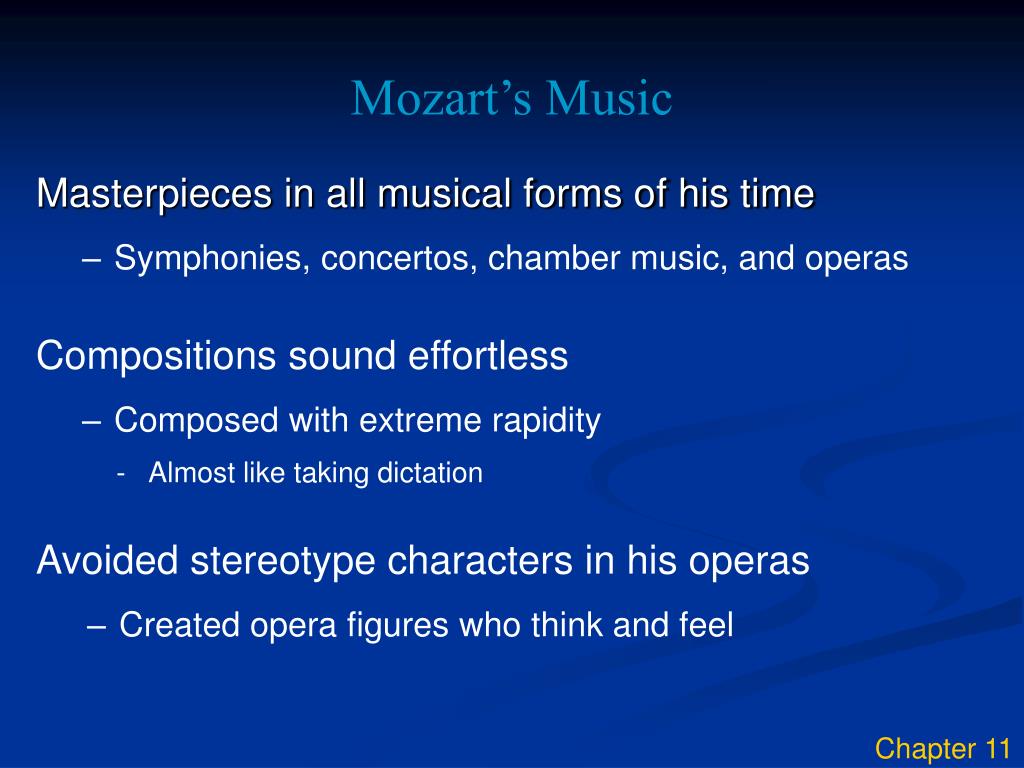 Mozart’s Music

Masterpieces in all musical forms of his time

– Symphonies, concertos, chamber music, and operas

Compositions sound effortless

– Composed with extreme rapidity

- Almost like taking dictation

Avoided stereotype characters in his operas

– Created opera figures who think and feel

Chapter 11